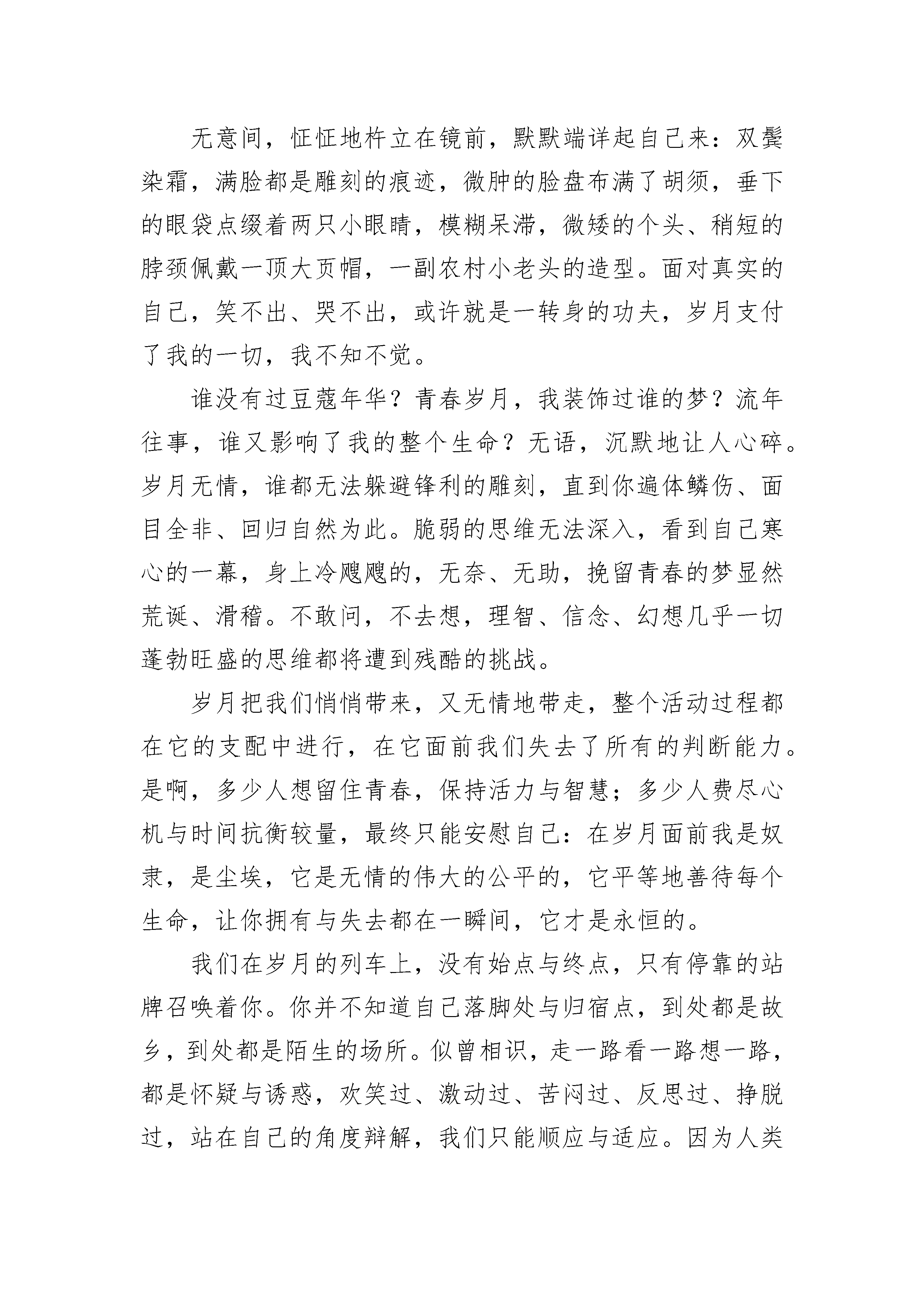 无意间，怔怔地杵立在镜前，默默端详起自己来：双鬓染霜，满脸都是雕刻的痕迹，微肿的脸盘布满了胡须，垂下的眼袋点缀着两只小眼睛，模糊呆滞，微矮的个头、稍短的脖颈佩戴一顶大页帽，一副农村小老头的造型。面对真实的自己，笑不出、哭不出，或许就是一转身的功夫，岁月支付了我的一切，我不知不觉。

谁没有过豆蔻年华？青春岁月，我装饰过谁的梦？流年往事，谁又影响了我的整个生命？无语，沉默地让人心碎。岁月无情，谁都无法躲避锋利的雕刻，直到你遍体鳞伤、面目全非、回归自然为此。脆弱的思维无法深入，看到自己寒心的一幕，身上冷飕飕的，无奈、无助，挽留青春的梦显然荒诞、滑稽。不敢问，不去想，理智、信念、幻想几乎一切蓬勃旺盛的思维都将遭到残酷的挑战。

岁月把我们悄悄带来，又无情地带走，整个活动过程都在它的支配中进行，在它面前我们失去了所有的判断能力。是啊，多少人想留住青春，保持活力与智慧；多少人费尽心机与时间抗衡较量，最终只能安慰自己：在岁月面前我是奴隶，是尘埃，它是无情的伟大的公平的，它平等地善待每个生命，让你拥有与失去都在一瞬间，它才是永恒的。

我们在岁月的列车上，没有始点与终点，只有停靠的站牌召唤着你。你并不知道自己落脚处与归宿点，到处都是故乡，到处都是陌生的场所。似曾相识，走一路看一路想一路，都是怀疑与诱惑，欢笑过、激动过、苦闷过、反思过、挣脱过，站在自己的角度辩解，我们只能顺应与适应。因为人类